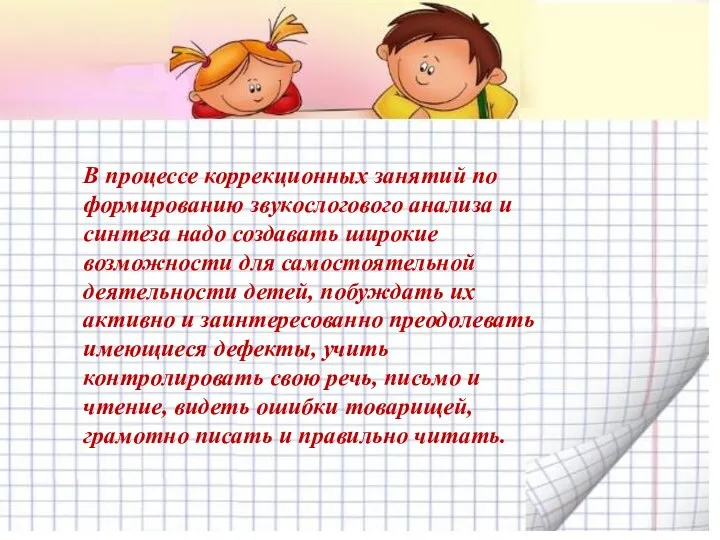 В процессе коррекционных занятий по формированию звукослогового анализа и синтеза надо создавать широкие возможности для самостоятельной деятельности детей, побуждать их активно и заинтересованно преодолевать имеющиеся дефекты, учить контролировать свою речь, письмо и чтение, видеть ошибки товарищей, грамотно писать и правильно читать.